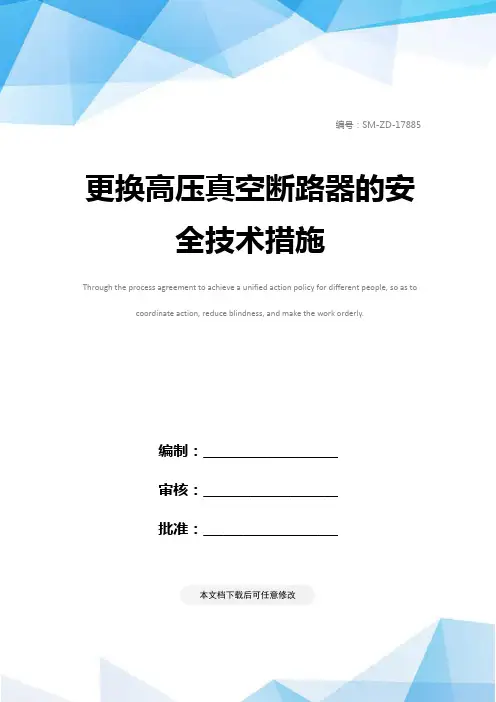 编号：SM-ZD-17885

更换高压真空断路器的安全技术措施

Through the process agreement to achieve a unified action policy for different people, so as to coordinate action, reduce blindness, and make the work orderly.

编制：____

审核：____

批准：____

本文档下载后可任意修改